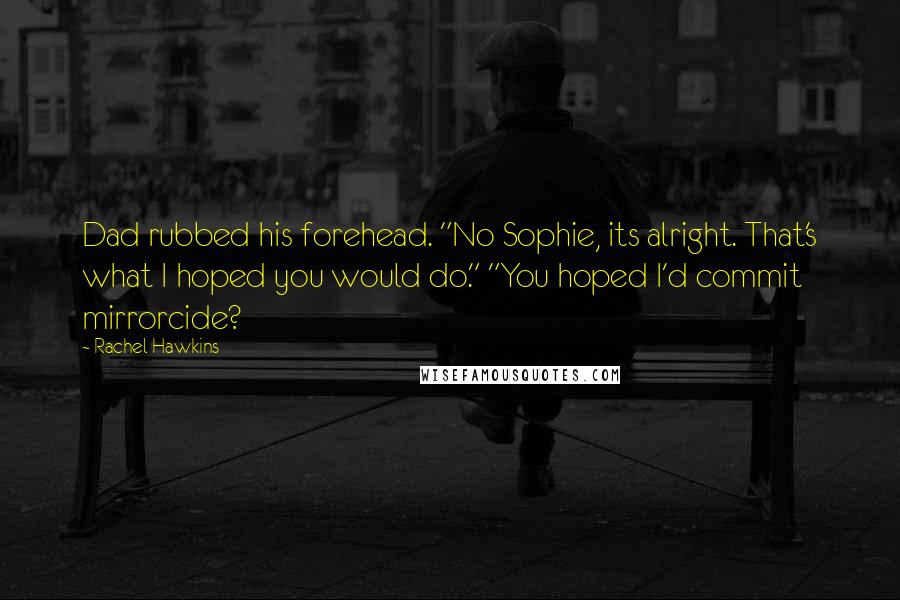 Dad rubbed his forehead. "No Sophie, its alright. That's what I hoped you would do." "You hoped I'd commit mirrorcide?

~ Rachel Hawkins

WISEFAMOUSQUOTES.COM